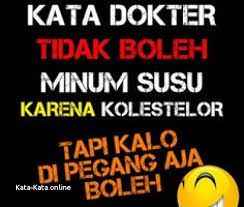 KATA DOKTER
TIDAK BOLEH
MINUM SUSU
KARENA KOLESTELOR

TAPI KALO
DI PEGANG AJA
BOLEH

Kata-Kata.online